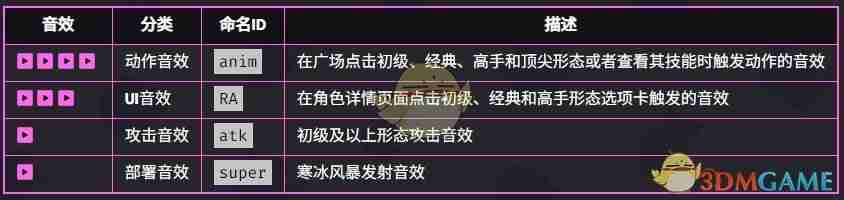 | 音效 | 分类 | 命名ID | 描述 |
|---|---|---|---|
| ▶ ▶ ▶ ▶ | 动作音效 | anim | 在广场点击初级、经典、高手和顶尖形态或者查看其技能时触发动作的音效 |
| ▶ ▶ ▶ | UI音效 | RA | 在角色详情页面点击初级、经典和高手形态选项卡触发的音效 |
| ▶ | 攻击音效 | atk | 初级及以上形态攻击音效 |
| ▶ | 部署音效 | super | 寒冰风暴发射音效 |

3DMGAME